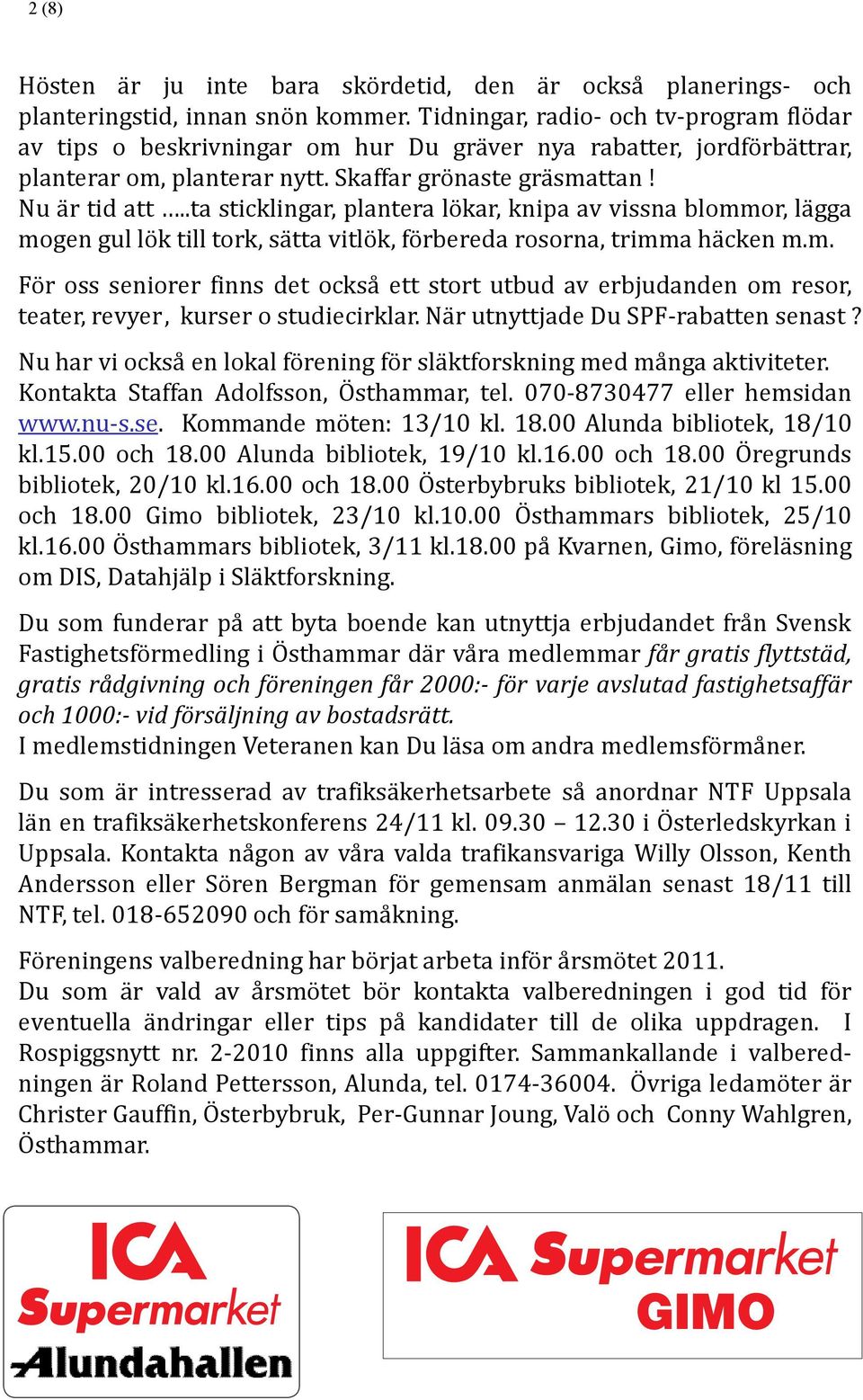 2 (8)

Hösten är ju inte bara skördetid, den är också planerings- och planteringstid, innan snön kommer. Tidningar, radio- och tv-program flödar av tips o beskrivningar om hur Du gräver nya rabatter, jordförbättrar, planterar om, planterar nytt. Skaffar grönaste gräsmattan !
Nu är tid att …..ta sticklingar, plantera lökar, knipa av vissna blommor, lägga mogen gul lök till tork, sätta vitlök, förbereda rosorna, trimma häcken m.m.

För oss seniorer finns det också ett stort utbud av erbjudanden om resor, teater, revyer, kurser o studiecirklar. När utnyttjade Du SPF-rabatten senast ?

Nu har vi också en lokal förening för släktforskning med många aktiviteter. Kontakta Staffan Adolfsson, Östhammar, tel. 070-8730477 eller hemsidan www.nu-s.se. Kommande möten: 13/10 kl. 18.00 Alunda bibliotek, 18/10 kl.15.00 och 18.00 Alunda bibliotek, 19/10 kl.16.00 och 18.00 Öregrunds bibliotek, 20/10 kl.16.00 och 18.00 Österbybruks bibliotek, 21/10 kl 15.00 och 18.00 Gimo bibliotek, 23/10 kl.10.00 Östhammars bibliotek, 25/10 kl.16.00 Östhammars bibliotek, 3/11 kl.18.00 på Kvarnen, Gimo, föreläsning om DIS, Datahjälp i Släktforskning.

Du som funderar på att byta boende kan utnyttja erbjudandet från Svensk Fastighetsförmedling i Östhammar där våra medlemmar får gratis flyttstäd, gratis rådgivning och föreningen får 2000:- för varje avslutad fastighetsaffär och 1000:- vid försäljning av bostadsrätt.
I medlemstidningen Veteranen kan Du läsa om andra medlemsförmåner.

Du som är intresserad av trafiksäkerhetsarbete så anordnar NTF Uppsala län en trafiksäkerhetskonferens 24/11 kl. 09.30 – 12.30 i Österledskyrkan i Uppsala. Kontakta någon av våra valda trafikansvariga Willy Olsson, Kenth Andersson eller Sören Bergman för gemensam anmälan senast 18/11 till NTF, tel. 018-652090 och för samåkning.

Föreningens valberedning har börjat arbeta inför årsmötet 2011.
Du som är vald av årsmötet bör kontakta valberedningen i god tid för eventuella ändringar eller tips på kandidater till de olika uppdragen. I Rospiggsnytt nr. 2-2010 finns alla uppgifter. Sammankallande i valberedningen är Roland Pettersson, Alunda, tel. 0174-36004. Övriga ledamöter är Christer Gauffin, Österbybruk, Per-Gunnar Joung, Valö och Conny Wahlgren, Östhammar.

ICA Supermarket Alundahallen

ICA Supermarket GIMO